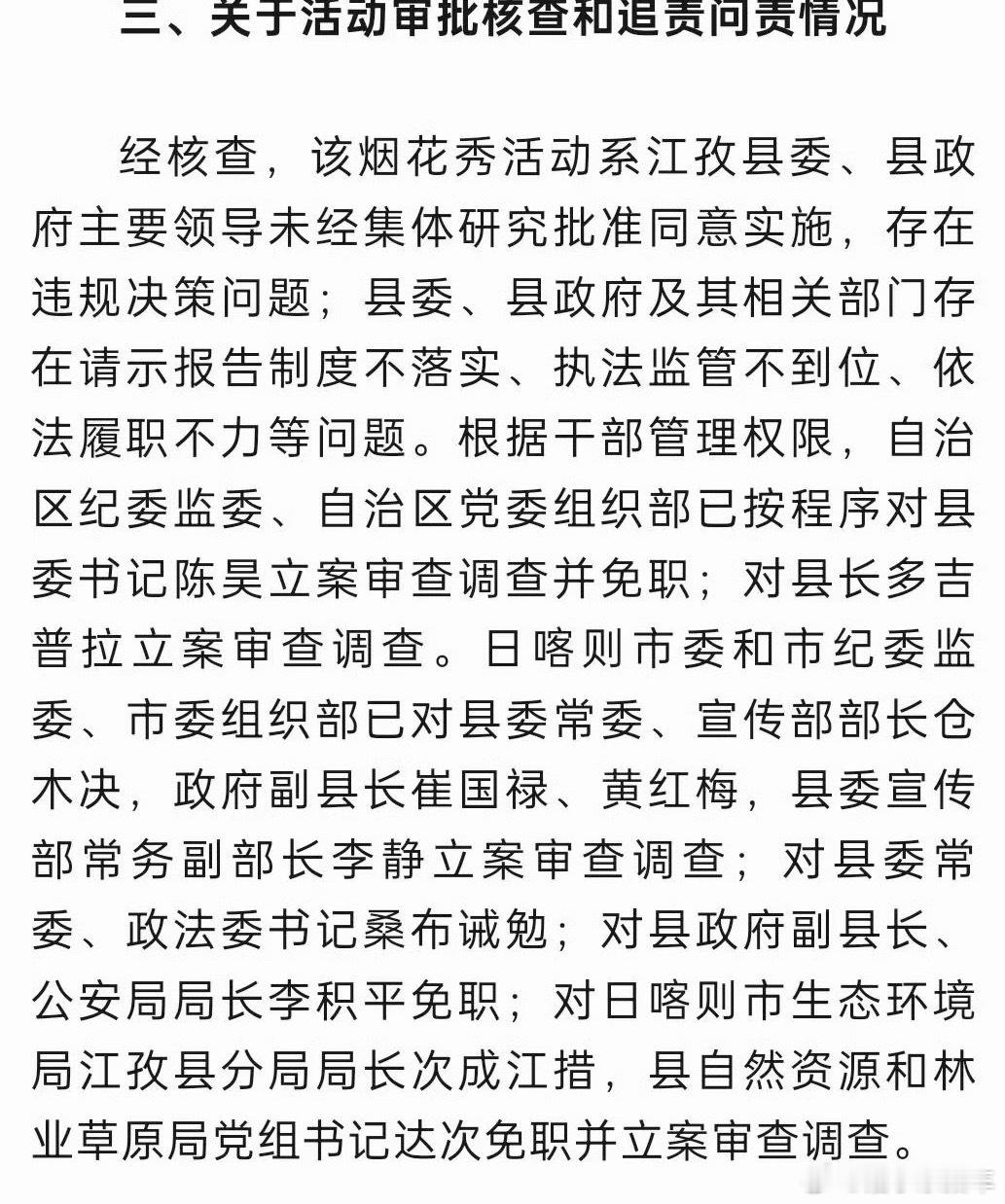 三、关于活动审批核查和追责问责情况

经核查，该烟花秀活动系江孜县委、县政府主要领导未经集体研究批准同意实施，存在违规决策问题；县委、县政府及其相关部门存在请示报告制度不落实、执法监管不到位、依法履职不力等问题。根据干部管理权限，自治区纪委监委、自治区党委组织部已按程序对县委书记陈昊立案审查调查并免职；对县长多吉普拉立案审查调查。日喀则市委和市纪委监委、市委组织部已对县委常委、宣传部部长仓木决，政府副县长崔国禄、黄红梅，县委宣传部常务副部长李静立案审查调查；对县委常委、政法委书记桑布诫勉；对县政府副县长、公安局局长李积平免职；对日喀则市生态环境局江孜县分局局长次成江措，县自然资源和林业草原局党组书记达次免职并立案审查调查。